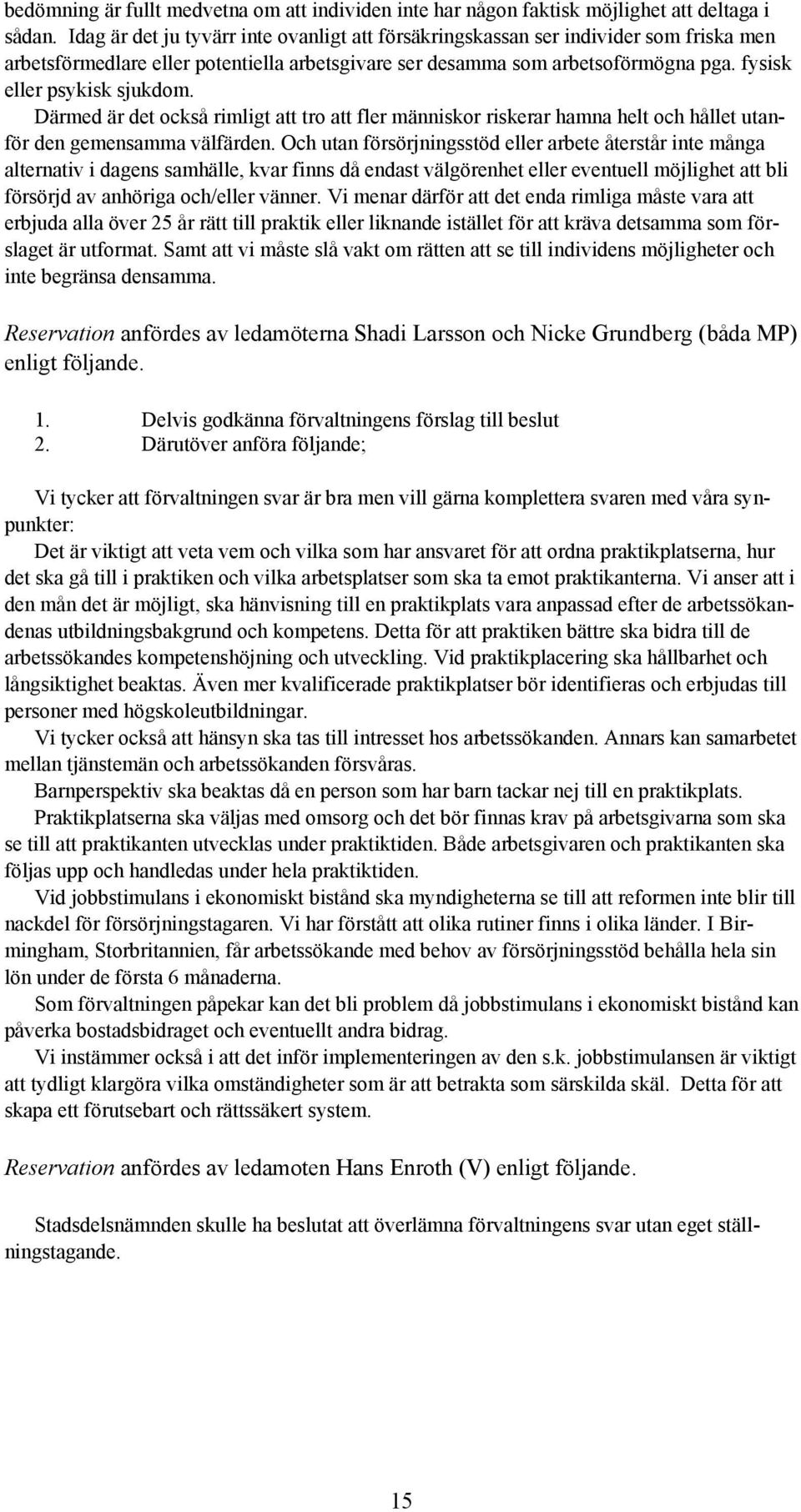 bedömning är fullt medvetna om att individen inte har någon faktisk möjlighet att deltaga i sådan. Idag är det ju tyvärr inte ovanligt att försäkringskassan ser individer som friska men arbetsförmedlare eller potentiella arbetsgivare ser desamma som arbetsoförmögna pga. fysisk eller psykisk sjukdom.

Därmed är det också rimligt att tro att fler människor riskerar hamna helt och hållet utanför den gemensamma välfärden. Och utan försörjningsstöd eller arbete återstår inte många alternativ i dagens samhälle, kvar finns då endast välgörenhet eller eventuell möjlighet att bli försörjd av anhöriga och/eller vänner. Vi menar därför att det enda rimliga måste vara att erbjuda alla över 25 år rätt till praktik eller liknande istället för att kräva detsamma som förslaget är utformat. Samt att vi måste slå vakt om rätten att se till individens möjligheter och inte begränsa densamma.

Reservation anfördes av ledamöterna Shadi Larsson och Nicke Grundberg (båda MP) enligt följande.

1. Delvis godkänna förvaltningens förslag till beslut
2. Därutöver anföra följande;

Vi tycker att förvaltningen svar är bra men vill gärna komplettera svaren med våra synpunkter:

Det är viktigt att veta vem och vilka som har ansvaret för att ordna praktikplatserna, hur det ska gå till i praktiken och vilka arbetsplatser som ska ta emot praktikanterna. Vi anser att i den mån det är möjligt, ska hänvisning till en praktikplats vara anpassad efter de arbetssökandenas utbildningsbakgrund och kompetens. Detta för att praktiken bättre ska bidra till de arbetssökandes kompetenshöjning och utveckling. Vid praktikplacering ska hållbarhet och långsiktighet beaktas. Även mer kvalificerade praktikplatser bör identifieras och erbjudas till personer med högskoleutbildningar.

Vi tycker också att hänsyn ska tas till intresset hos arbetssökanden. Annars kan samarbetet mellan tjänstemän och arbetssökanden försvåras.

Barnperspektiv ska beaktas då en person som har barn tackar nej till en praktikplats.

Praktikplatserna ska väljas med omsorg och det bör finnas krav på arbetsgivarna som ska se till att praktikanten utvecklas under praktiktiden. Både arbetsgivaren och praktikanten ska följas upp och handledas under hela praktiktiden.

Vid jobbstimulans i ekonomiskt bistånd ska myndigheterna se till att reformen inte blir till nackdel för försörjningstagaren. Vi har förstått att olika rutiner finns i olika länder. I Birmingham, Storbritannien, får arbetssökande med behov av försörjningsstöd behålla hela sin lön under de första 6 månaderna.

Som förvaltningen påpekar kan det bli problem då jobbstimulans i ekonomiskt bistånd kan påverka bostadsbidraget och eventuellt andra bidrag.

Vi instämmer också i att det inför implementeringen av den s.k. jobbstimulansen är viktigt att tydligt klargöra vilka omständigheter som är att betrakta som särskilda skäl. Detta för att skapa ett förutsebart och rättssäkert system.

Reservation anfördes av ledamoten Hans Enroth (V) enligt följande.

Stadsdelsnämnden skulle ha beslutat att överlämna förvaltningens svar utan eget ställningstagande.

15